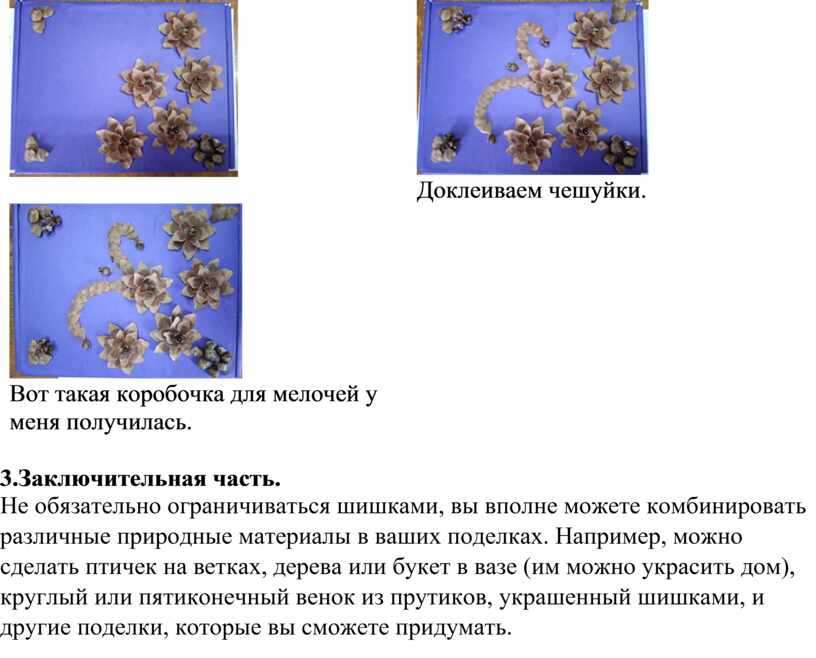 Доклеиваем чешуйки.

Вот такая коробочка для мелочей у меня получилась.

3.Заключительная часть.
Не обязательно ограничиваться шишками, вы вполне можете комбинировать различные природные материалы в ваших поделках. Например, можно сделать птичек на ветках, дерева или букет в вазе (им можно украсить дом), круглый или пятиконечный венок из прутиков, украшенный шишками, и другие поделки, которые вы сможете придумать.